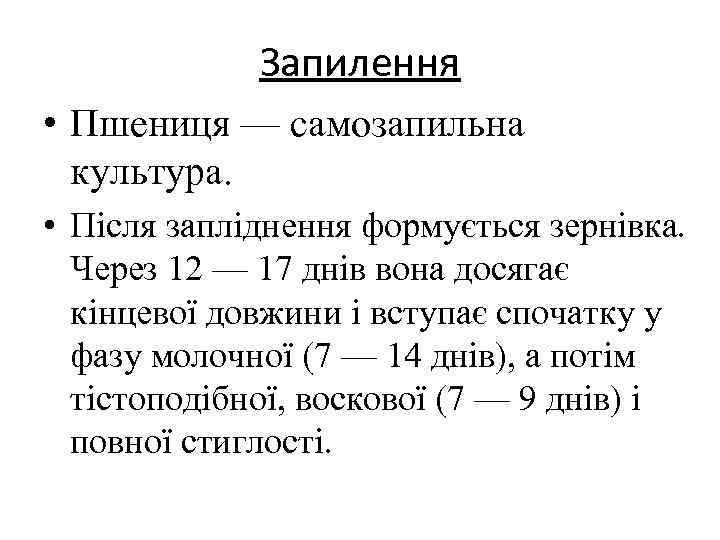 Запилення

• Пшениця — самозапильна культура.

• Після запліднення формується зернівка. Через 12 — 17 днів вона досягає кінцевої довжини і вступає спочатку у фазу молочної (7 — 14 днів), а потім тістоподібної, воскової (7 — 9 днів) і повної стиглості.